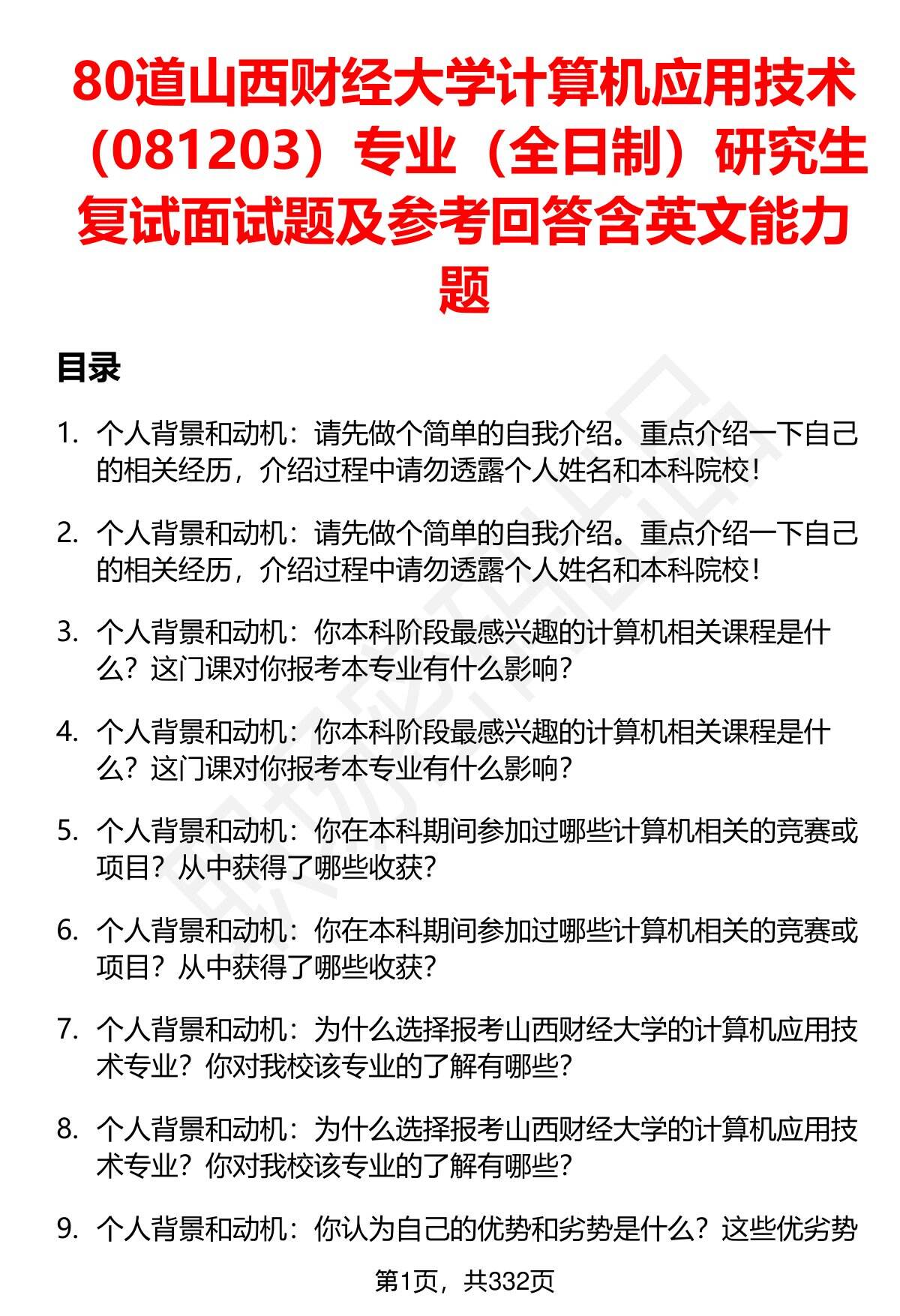 80道山西财经大学计算机应用技术（081203）专业（全日制）研究生复试面试题及参考回答含英文能力题

目录

1. 个人背景和动机：请先做个简单的自我介绍。重点介绍一下自己的相关经历，介绍过程中请勿透露个人姓名和本科院校！

2. 个人背景和动机：请先做个简单的自我介绍。重点介绍一下自己的相关经历，介绍过程中请勿透露个人姓名和本科院校！

3. 个人背景和动机：你本科阶段最感兴趣的计算机相关课程是什么？这门课对你报考本专业有什么影响？

4. 个人背景和动机：你本科阶段最感兴趣的计算机相关课程是什么？这门课对你报考本专业有什么影响？

5. 个人背景和动机：你在本科期间参加过哪些计算机相关的竞赛或项目？从中获得了哪些收获？

6. 个人背景和动机：你在本科期间参加过哪些计算机相关的竞赛或项目？从中获得了哪些收获？

7. 个人背景和动机：为什么选择报考山西财经大学的计算机应用技术专业？你对我校该专业的了解有哪些？

8. 个人背景和动机：为什么选择报考山西财经大学的计算机应用技术专业？你对我校该专业的了解有哪些？

9. 个人背景和动机：你认为自己的优势和劣势是什么？这些优劣势

第1页，共332页